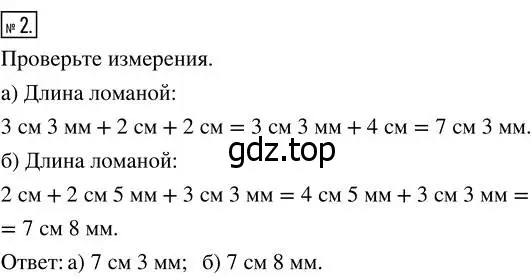 № 2.

Проверьте измерения.

а) Длина ломаной:

3 см 3 мм + 2 см + 2 см = 3 см 3 мм + 4 см = 7 см 3 мм.

gdz.top

б) Длина ломаной:

2 см + 2 см 5 мм + 3 см 3 мм = 4 см 5 мм + 3 см 3 мм = = 7 см 8 мм.

Ответ: а) 7 см 3 мм; б) 7 см 8 мм.